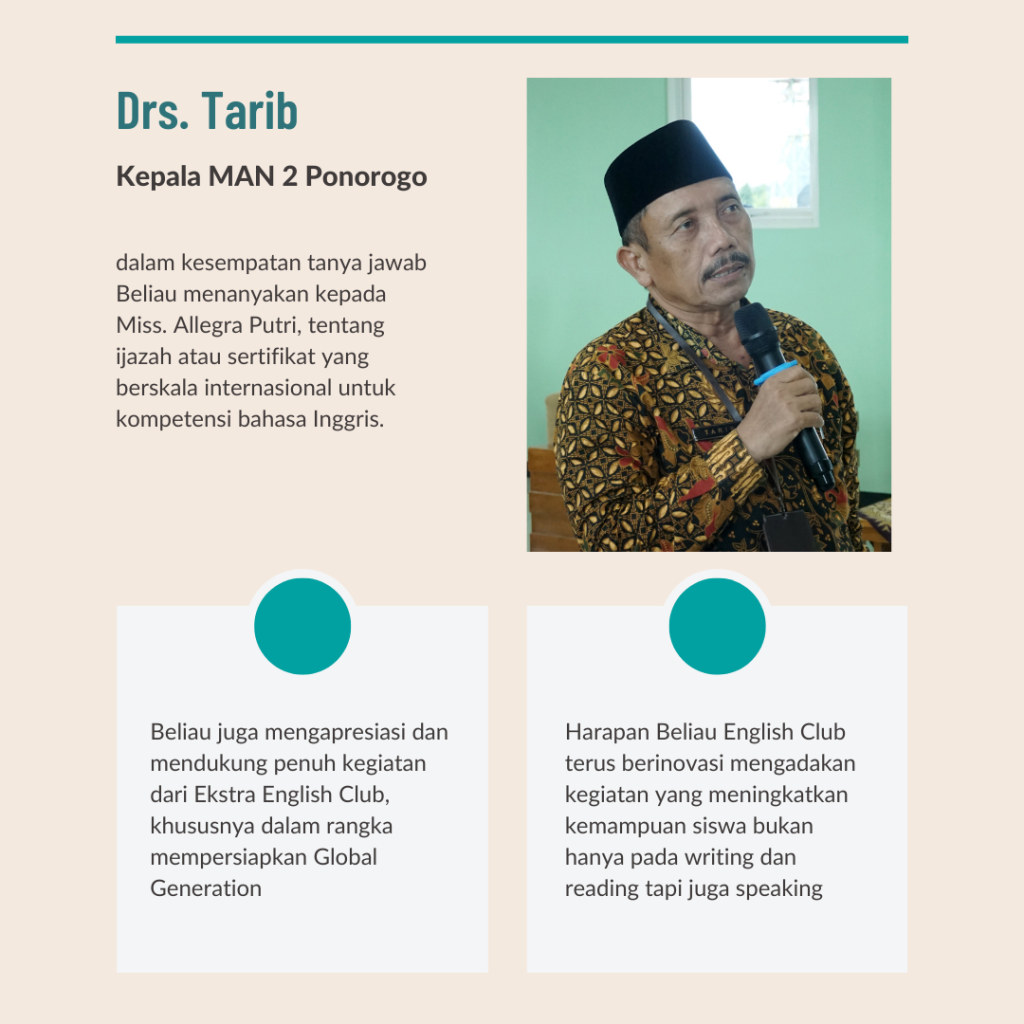 Drs. Tarib

Kepala MAN 2 Ponorogo

dalam kesempatan tanya jawab Beliau menanyakan kepada Miss. Allegra Putri, tentang ijazah atau sertifikat yang berskala internasional untuk kompetensi bahasa Inggris.

Beliau juga mengapresiasi dan mendukung penuh kegiatan dari Ekstra English Club, khususnya dalam rangka mempersiapkan Global Generation

Harapan Beliau English Club terus berinovasi mengadakan kegiatan yang meningkatkan kemampuan siswa bukan hanya pada writing dan reading tapi juga speaking